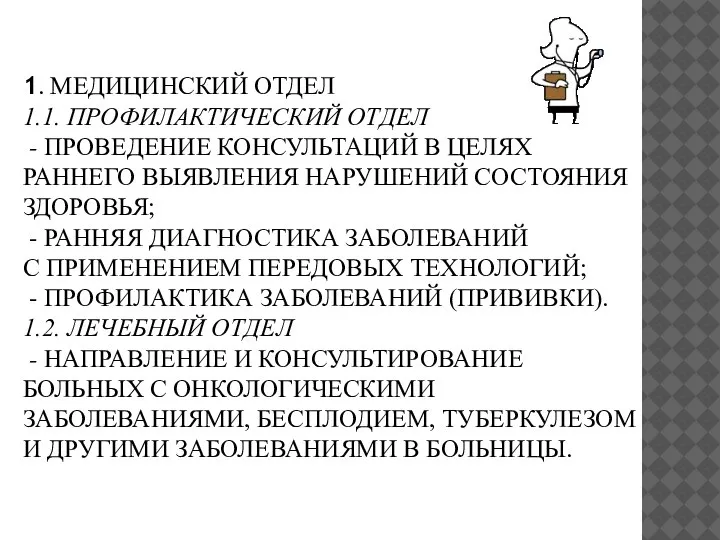 1. МЕДИЦИНСКИЙ ОТДЕЛ
1.1. ПРОФИЛАКТИЧЕСКИЙ ОТДЕЛ
- ПРОВЕДЕНИЕ КОНСУЛЬТАЦИЙ В ЦЕЛЯХ РАННЕГО ВЫЯВЛЕНИЯ НАРУШЕНИЙ СОСТОЯНИЯ ЗДОРОВЬЯ;
- РАННЯЯ ДИАГНОСТИКА ЗАБОЛЕВАНИЙ С ПРИМЕНЕНИЕМ ПЕРЕДОВЫХ ТЕХНОЛОГИЙ;
- ПРОФИЛАКТИКА ЗАБОЛЕВАНИЙ (ПРИВИВКИ).
1.2. ЛЕЧЕБНЫЙ ОТДЕЛ
- НАПРАВЛЕНИЕ И КОНСУЛЬТИРОВАНИЕ БОЛЬНЫХ С ОНКОЛОГИЧЕСКИМИ ЗАБОЛЕВАНИЯМИ, БЕСПЛОДИЕМ, ТУБЕРКУЛЕЗОМ И ДРУГИМИ ЗАБОЛЕВАНИЯМИ В БОЛЬНИЦЫ.